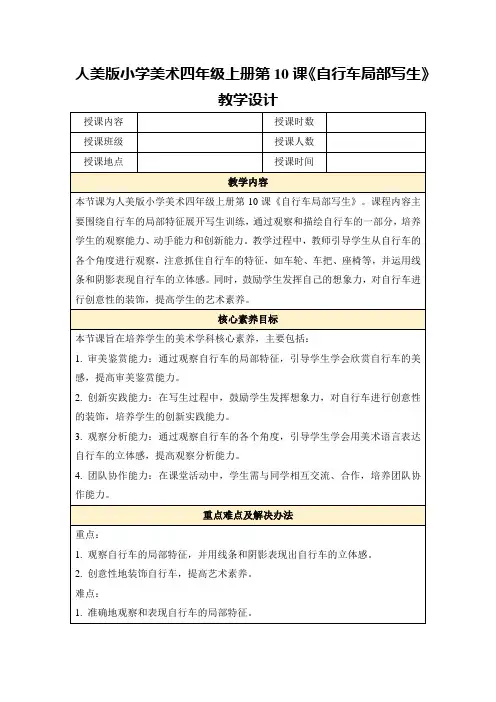 人美版小学美术四年级上册第 10 课《自行车局部写生》教学设计

| 授课内容 |  | 授课时数 |  |
|---|---|---|---|
| 授课班级 |  | 授课人数 |  |
| 授课地点 |  | 授课时间 |  |

教学内容

本节课为人美版小学美术四年级上册第 10 课《自行车局部写生》。课程内容主要围绕自行车的局部特征展开写生训练，通过观察和描绘自行车的一部分，培养学生的观察能力、动手能力和创新能力。教学过程中，教师引导学生从自行车的各个角度进行观察，注意抓住自行车的特征，如车轮、车把、座椅等，并运用线条和阴影表现自行车的立体感。同时，鼓励学生发挥自己的想象力，对自行车进行创意性的装饰，提高学生的艺术素养。

核心素养目标

本节课旨在培养学生的美术学科核心素养，主要包括：

1. 审美鉴赏能力：通过观察自行车的局部特征，引导学生学会欣赏自行车的美感，提高审美鉴赏能力。

2. 创新实践能力：在写生过程中，鼓励学生发挥想象力，对自行车进行创意性的装饰，培养学生的创新实践能力。

3. 观察分析能力：通过观察自行车的各个角度，引导学生学会用美术语言表达自行车的立体感，提高观察分析能力。

4. 团队协作能力：在课堂活动中，学生需与同学相互交流、合作，培养团队协作能力。

重点难点及解决办法

重点：

1. 观察自行车的局部特征，并用线条和阴影表现出自行车的立体感。

2. 创意性地装饰自行车，提高艺术素养。

难点：

1. 准确地观察和表现自行车的局部特征。